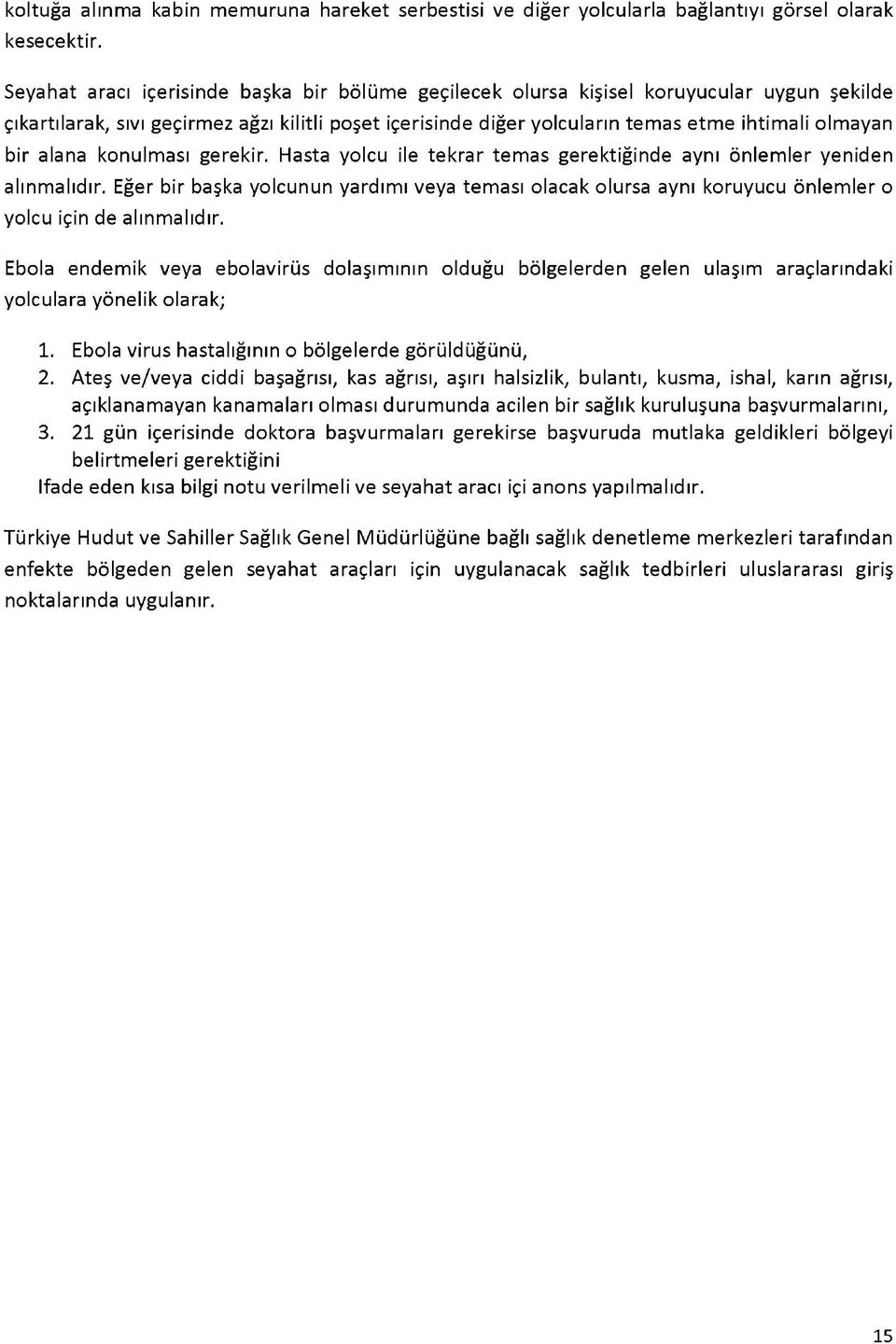 koltuğa alınma kabin memuruna hareket serbestisi ve diğer yolcularla bağlantıyı görsel olarak kesecektir.

Seyahat aracı içerisinde başka bir bölüme geçilecek olursa kişisel koruyucular uygun şekilde çıkartılarak, sıvı geçirmez ağzı kilitli poşet içerisinde diğer yolcuların temas etme ihtimali olmayan bir alana konulması gerekir. Hasta yolcu ile tekrar temas gerektiğinde aynı önlemler yeniden alınmalıdır. Eğer bir başka yolcunun yardımı veya teması olacak olursa aynı koruyucu önlemler o yolcu için de alınmalıdır.

Ebola endemik veya ebolavirüs dolaşımının olduğu bölgelerden gelen ulaşım araçlarındaki yolculara yönelik olarak;

1. Ebola virus hastalığının o bölgelerde görüldüğünü,
2. Ateş ve/veya ciddi başağrısı, kas ağrısı, aşırı halsizlik, bulantı, kusma, ishal, karın ağrısı, açıklanamayan kanamaları olması durumunda acilen bir sağlık kuruluşuna başvurmalarını,
3. 21 gün içerisinde doktora başvurmaları gerekirse başvuruda mutlaka geldikleri bölgeyi belirtmeleri gerektiğini

Ifade eden kısa bilgi notu verilmeli ve seyahat aracı içi anons yapılmalıdır.

Türkiye Hudut ve Sahiller Sağlık Genel Müdürlüğüne bağlı sağlık denetleme merkezleri tarafından enfekte bölgeden gelen seyahat araçları için uygulanacak sağlık tedbirleri uluslararası giriş noktalarında uygulanır.

15